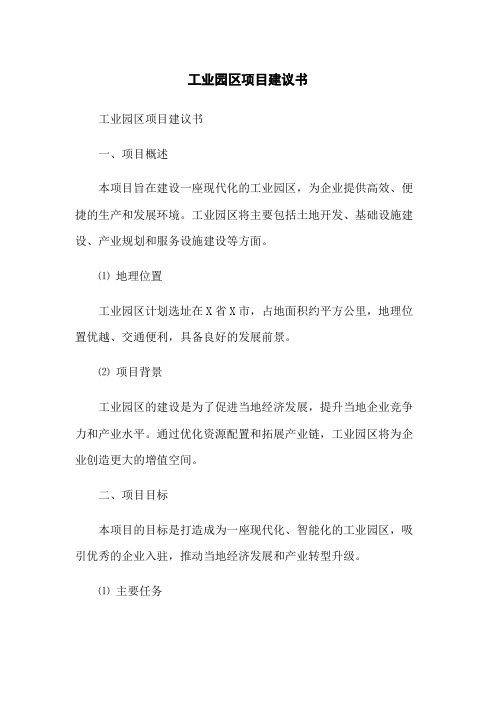 工业园区项目建议书

工业园区项目建议书

一、项目概述

本项目旨在建设一座现代化的工业园区，为企业提供高效、便捷的生产和发展环境。工业园区将主要包括土地开发、基础设施建设、产业规划和服务设施建设等方面。

⑴ 地理位置

工业园区计划选址在X省X市，占地面积约平方公里，地理位置优越、交通便利，具备良好的发展前景。

⑵ 项目背景

工业园区的建设是为了促进当地经济发展，提升当地企业竞争力和产业水平。通过优化资源配置和拓展产业链，工业园区将为企业创造更大的增值空间。

二、项目目标

本项目的目标是打造成为一座现代化、智能化的工业园区，吸引优秀的企业入驻，推动当地经济发展和产业转型升级。

⑴ 主要任务